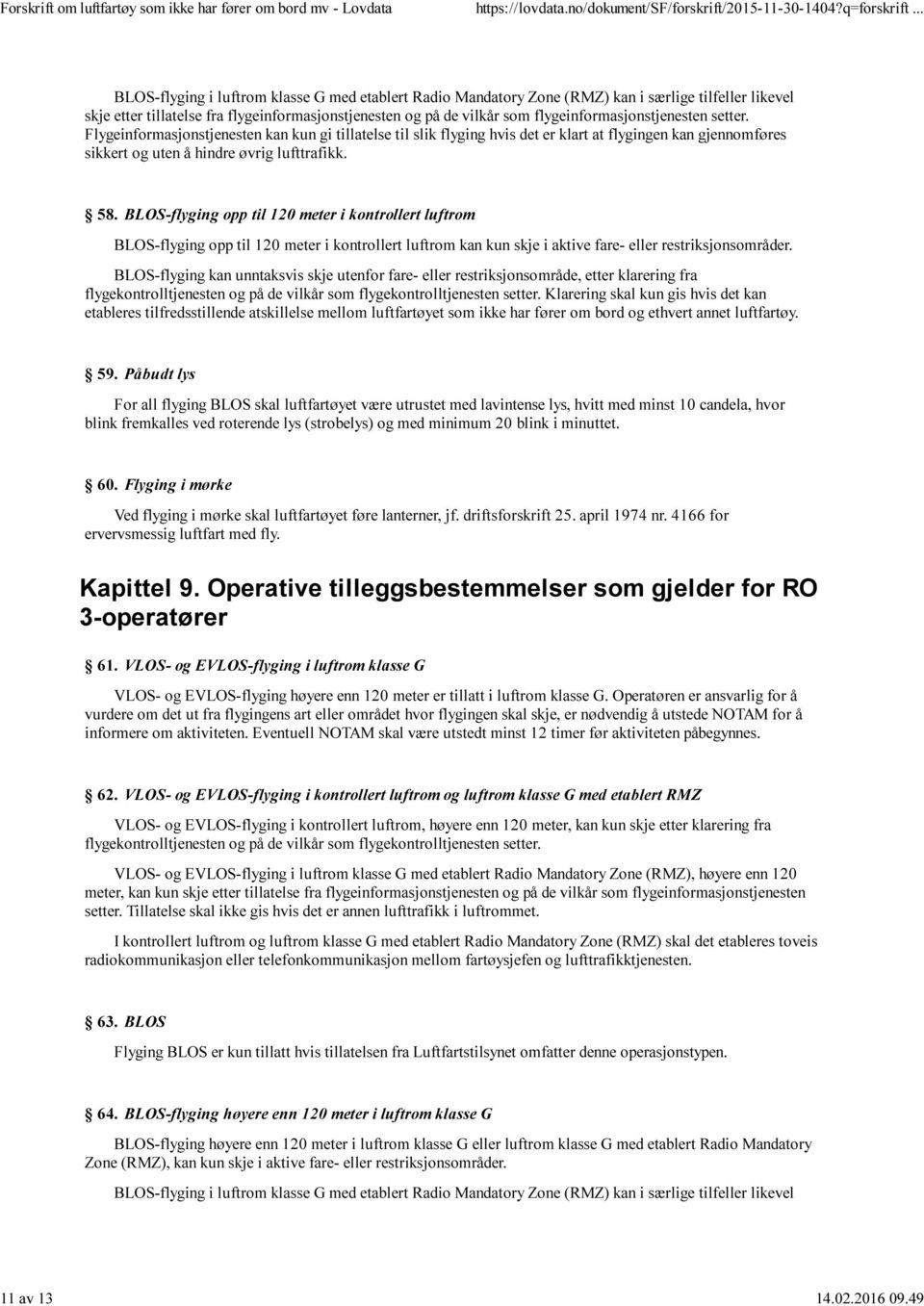 Forskrift om luftfartøy som ikke har fører om bord mv - Lovdata https://lovdata.no/dokument/SF/forskrift/2015-11-30-1404?q=forskrift ...

BLOS-flyging i luftrom klasse G med etablert Radio Mandatory Zone (RMZ) kan i særlige tilfeller likevel skje etter tillatelse fra flygeinformasjonstjenesten og på de vilkår som flygeinformasjonstjenesten setter. Flygeinformasjonstjenesten kan kun gi tillatelse til slik flyging hvis det er klart at flygingen kan gjennomføres sikkert og uten å hindre øvrig lufttrafikk.

§ 58. BLOS-flyging opp til 120 meter i kontrollert luftrom

BLOS-flyging opp til 120 meter i kontrollert luftrom kan kun skje i aktive fare- eller restriksjonsområder.

BLOS-flyging kan unntaksvis skje utenfor fare- eller restriksjonsområde, etter klarering fra flygekontrolltjenesten og på de vilkår som flygekontrolltjenesten setter. Klarering skal kun gis hvis det kan etableres tilfredsstillende atskillelse mellom luftfartøyet som ikke har fører om bord og ethvert annet luftfartøy.

§ 59. Påbudt lys

For all flyging BLOS skal luftfartøyet være utrustet med lavintense lys, hvitt med minst 10 candela, hvor blink fremkalles ved roterende lys (strobelys) og med minimum 20 blink i minuttet.

§ 60. Flyging i mørke

Ved flyging i mørke skal luftfartøyet føre lanterner, jf. driftsforskrift 25. april 1974 nr. 4166 for ervervsmessig luftfart med fly.

Kapittel 9. Operative tilleggsbestemmelser som gjelder for RO 3-operatører

§ 61. VLOS- og EVLOS-flyging i luftrom klasse G

VLOS- og EVLOS-flyging høyere enn 120 meter er tillatt i luftrom klasse G. Operatøren er ansvarlig for å vurdere om det ut fra flygingens art eller området hvor flygingen skal skje, er nødvendig å utstede NOTAM for å informere om aktiviteten. Eventuell NOTAM skal være utstedt minst 12 timer før aktiviteten påbegynnes.

§ 62. VLOS- og EVLOS-flyging i kontrollert luftrom og luftrom klasse G med etablert RMZ

VLOS- og EVLOS-flyging i kontrollert luftrom, høyere enn 120 meter, kan kun skje etter klarering fra flygekontrolltjenesten og på de vilkår som flygekontrolltjenesten setter.

VLOS- og EVLOS-flyging i luftrom klasse G med etablert Radio Mandatory Zone (RMZ), høyere enn 120 meter, kan kun skje etter tillatelse fra flygeinformasjonstjenesten og på de vilkår som flygeinformasjonstjenesten setter. Tillatelse skal ikke gis hvis det er annen lufttrafikk i luftrommet.

I kontrollert luftrom og luftrom klasse G med etablert Radio Mandatory Zone (RMZ) skal det etableres toveis radiokommunikasjon eller telefonkommunikasjon mellom fartøysjefen og lufttrafikktjenesten.

§ 63. BLOS

Flyging BLOS er kun tillatt hvis tillatelsen fra Luftfartstilsynet omfatter denne operasjonstypen.

§ 64. BLOS-flyging høyere enn 120 meter i luftrom klasse G

BLOS-flyging høyere enn 120 meter i luftrom klasse G eller luftrom klasse G med etablert Radio Mandatory Zone (RMZ), kan kun skje i aktive fare- eller restriksjonsområder.

BLOS-flyging i luftrom klasse G med etablert Radio Mandatory Zone (RMZ) kan i særlige tilfeller likevel

11 av 13 14.02.2016 09.49